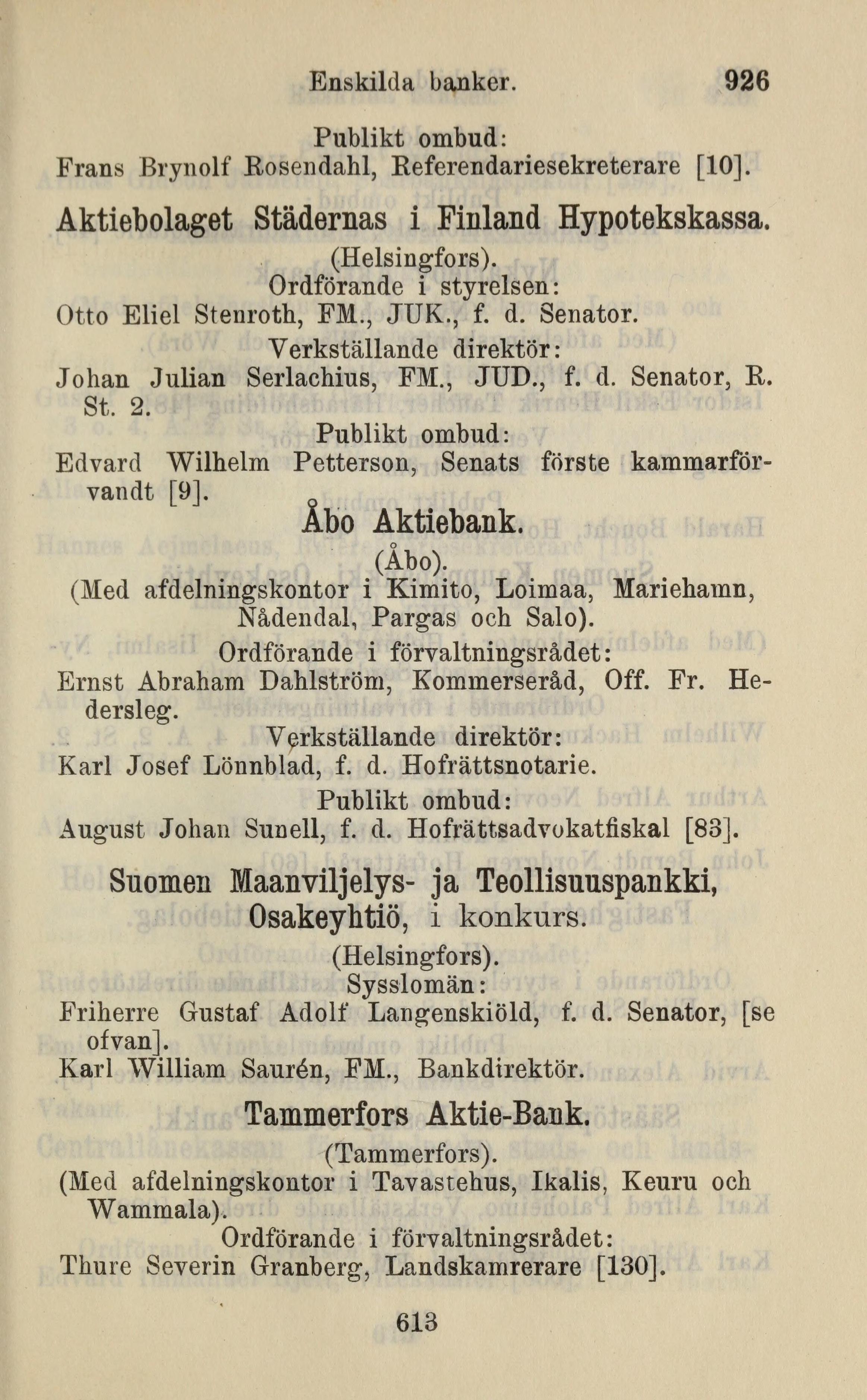 Enskilda banker. 926

Publikt ombud:
Frans Brynolf Rosendahl, Referendariesekreterare [10].

Aktiebolaget Städernas i Finland Hypotekskassa.
(Helsingfors).
Ordförande i styrelsen:
Otto Eliel Stenroth, FM., JUK., f. d. Senator.
Verkställande direktör:
Johan Julian Serlachius, FM., JUD., f. d. Senator, R. St. 2.
Publikt ombud:
Edvard Wilhelm Petterson, Senats förste kammarförvandt [9].

Åbo Aktiebank.
(Åbo).
(Med afdelningskontor i Kimito, Loimaa, Mariehamn, Nådendal, Pargas och Salo).
Ordförande i förvaltningsrådet:
Ernst Abraham Dahlström, Kommerseråd, Off. Fr. Hedersleg.
Verkställande direktör:
Karl Josef Lönnblad, f. d. Hofrättsnotarie.
Publikt ombud:
August Johan Sunell, f. d. Hofrättsadvokatfiskal [83].

Suomen Maanviljelys- ja Teollisuuspankki, Osakeyhtiö, i konkurs.
(Helsingfors).
Sysslomän:
Friherre Gustaf Adolf Langenskiöld, f. d. Senator, [se ofvan].
Karl William Saurén, FM., Bankdirektör.

Tammerfors Aktie-Bank.
(Tammerfors).
(Med afdelningskontor i Tavastehus, Ikalis, Keuru och Wammala).
Ordförande i förvaltningsrådet:
Thure Severin Granberg, Landskamrerare [130].

613